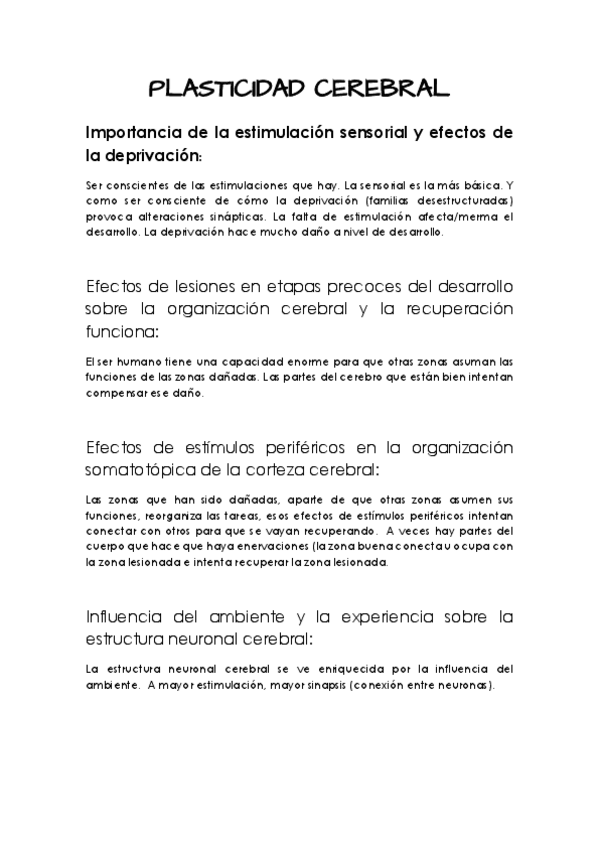 PLASTICIDAD CEREBRAL

Importancia de la estimulación sensorial y efectos de la deprivación:

Ser conscientes de las estimulaciones que hay. La sensorial es la más básica. Y como ser consciente de cómo la deprivación (familias desestructuradas) provoca alteraciones sinápticas. La falta de estimulación afecta/merma el desarrollo. La deprivación hace mucho daño a nivel de desarrollo.

Efectos de lesiones en etapas precoces del desarrollo sobre la organización cerebral y la recuperación funciona:

El ser humano tiene una capacidad enorme para que otras zonas asuman las funciones de las zonas dañadas. Las partes del cerebro que están bien intentan compensar ese daño.

Efectos de estímulos periféricos en la organización somatotópica de la corteza cerebral:

Las zonas que han sido dañadas, aparte de que otras zonas asumen sus funciones, reorganiza las tareas, esos efectos de estímulos periféricos intentan conectar con otros para que se vayan recuperando. A veces hay partes del cuerpo que hace que haya enervaciones (la zona buena conecta u ocupa con la zona lesionada e intenta recuperar la zona lesionada.

Influencia del ambiente y la experiencia sobre la estructura neuronal cerebral:

La estructura neuronal cerebral se ve enriquecida por la influencia del ambiente. A mayor estimulación, mayor sinapsis (conexión entre neuronas).